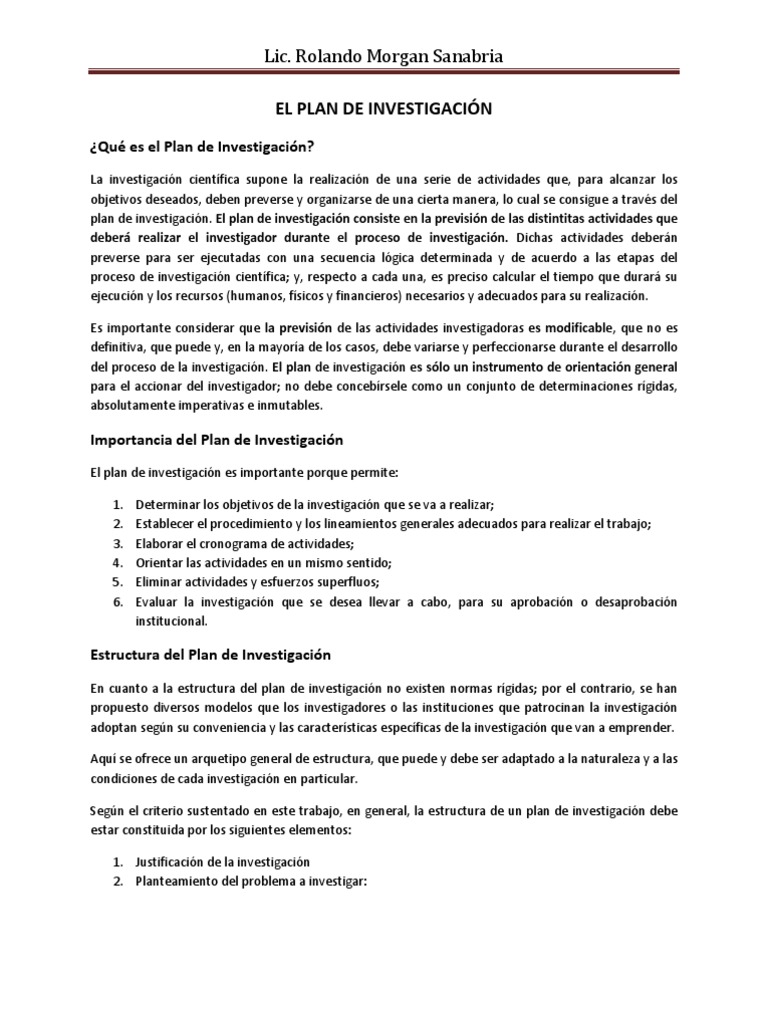 Lic. Rolando Morgan Sanabria

EL PLAN DE INVESTIGACIÓN

¿Qué es el Plan de Investigación?

La investigación científica supone la realización de una serie de actividades que, para alcanzar los objetivos deseados, deben preverse y organizarse de una cierta manera, lo cual se consigue a través del plan de investigación. El plan de investigación consiste en la previsión de las distintitas actividades que deberá realizar el investigador durante el proceso de investigación. Dichas actividades deberán preverse para ser ejecutadas con una secuencia lógica determinada y de acuerdo a las etapas del proceso de investigación científica; y, respecto a cada una, es preciso calcular el tiempo que durará su ejecución y los recursos (humanos, físicos y financieros) necesarios y adecuados para su realización.

Es importante considerar que la previsión de las actividades investigadoras es modificable, que no es definitiva, que puede y, en la mayoría de los casos, debe variarse y perfeccionarse durante el desarrollo del proceso de la investigación. El plan de investigación es sólo un instrumento de orientación general para el accionar del investigador; no debe concebírsele como un conjunto de determinaciones rígidas, absolutamente imperativas e inmutables.

Importancia del Plan de Investigación

El plan de investigación es importante porque permite:

1. Determinar los objetivos de la investigación que se va a realizar;
2. Establecer el procedimiento y los lineamientos generales adecuados para realizar el trabajo;
3. Elaborar el cronograma de actividades;
4. Orientar las actividades en un mismo sentido;
5. Eliminar actividades y esfuerzos superfluos;
6. Evaluar la investigación que se desea llevar a cabo, para su aprobación o desaprobación institucional.

Estructura del Plan de Investigación

En cuanto a la estructura del plan de investigación no existen normas rígidas; por el contrario, se han propuesto diversos modelos que los investigadores o las instituciones que patrocinan la investigación adoptan según su conveniencia y las características específicas de la investigación que van a emprender.

Aquí se ofrece un arquetipo general de estructura, que puede y debe ser adaptado a la naturaleza y a las condiciones de cada investigación en particular.

Según el criterio sustentado en este trabajo, en general, la estructura de un plan de investigación debe estar constituida por los siguientes elementos:

1. Justificación de la investigación
2. Planteamiento del problema a investigar: